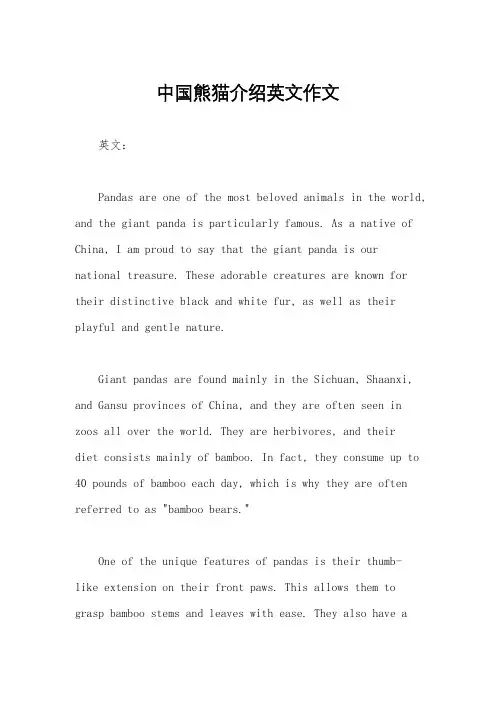 中国熊猫介绍英文作文

英文：

Pandas are one of the most beloved animals in the world, and the giant panda is particularly famous. As a native of China, I am proud to say that the giant panda is our national treasure. These adorable creatures are known for their distinctive black and white fur, as well as their playful and gentle nature.

Giant pandas are found mainly in the Sichuan, Shaanxi, and Gansu provinces of China, and they are often seen in zoos all over the world. They are herbivores, and their diet consists mainly of bamboo. In fact, they consume up to 40 pounds of bamboo each day, which is why they are often referred to as "bamboo bears."

One of the unique features of pandas is their thumb-like extension on their front paws. This allows them to grasp bamboo stems and leaves with ease. They also have a